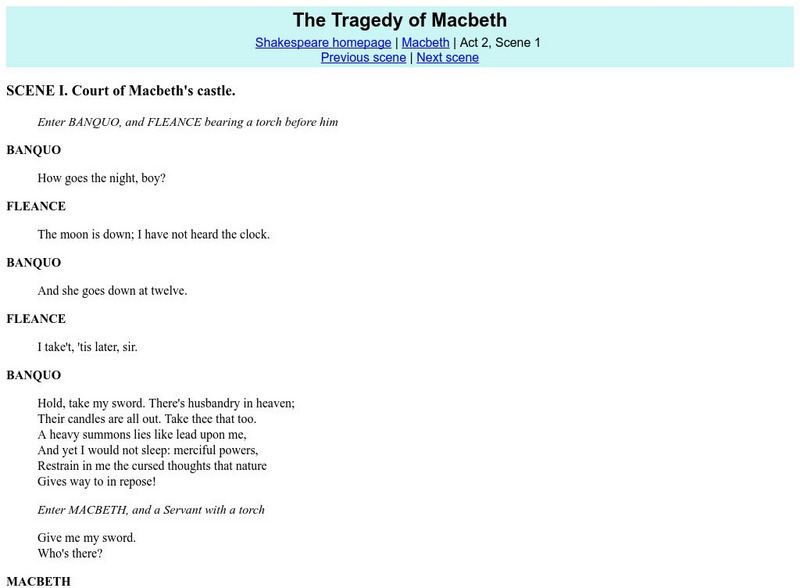 The Tragedy of Macbeth

Shakespeare homepage | Macbeth | Act 2, Scene 1
Previous scene | Next scene

SCENE I. Court of Macbeth's castle.

Enter BANQUO, and FLEANCE bearing a torch before him

BANQUO

How goes the night, boy?

FLEANCE

The moon is down; I have not heard the clock.

BANQUO

And she goes down at twelve.

FLEANCE

I take't, 'tis later, sir.

BANQUO

Hold, take my sword. There's husbandry in heaven;
Their candles are all out. Take thee that too.
A heavy summons lies like lead upon me,
And yet I would not sleep: merciful powers,
Restrain in me the cursed thoughts that nature
Gives way to in repose!

Enter MACBETH, and a Servant with a torch

Give me my sword.
Who's there?

MACBETH